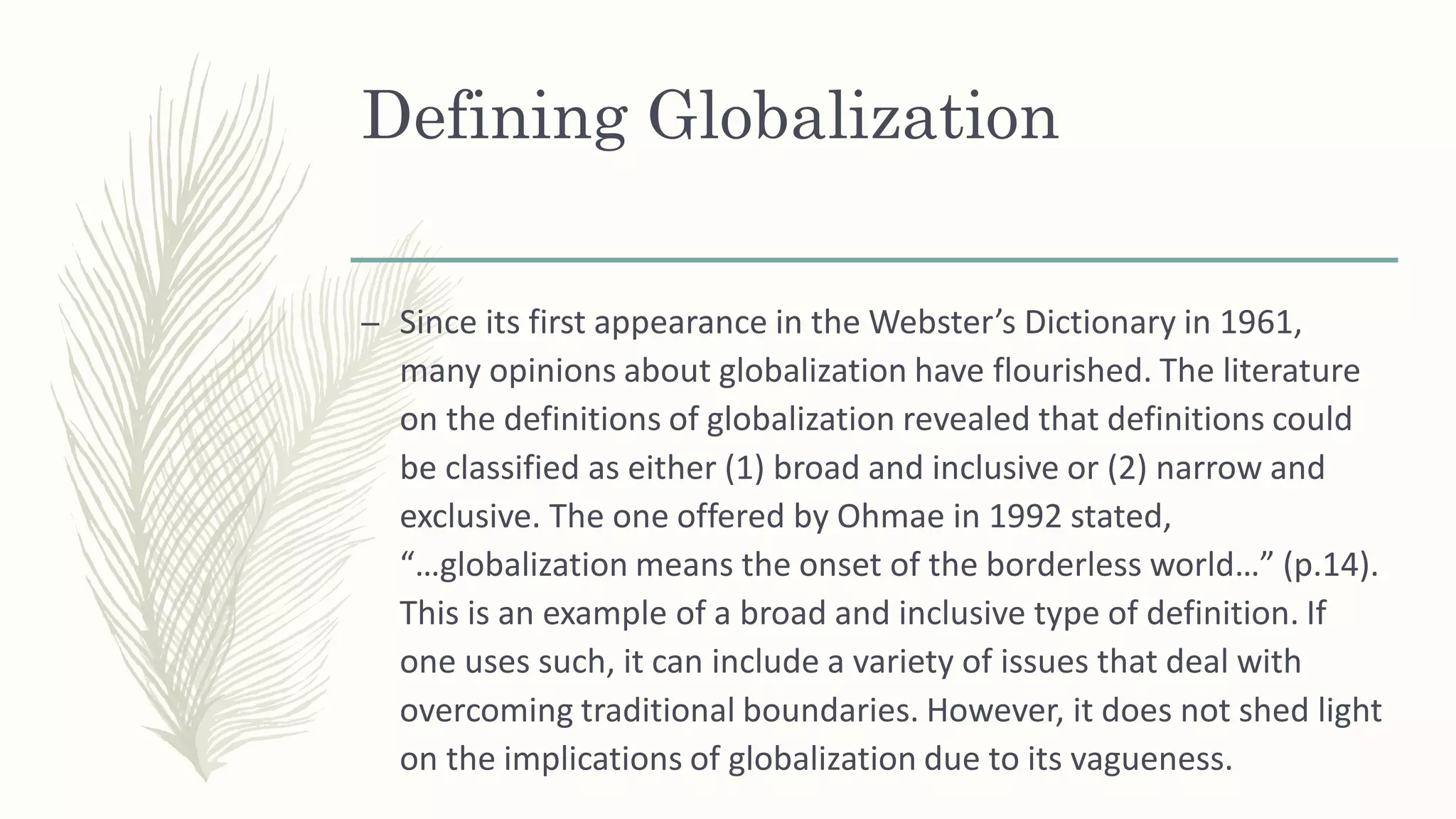 Defining Globalization

– Since its first appearance in the Webster's Dictionary in 1961, many opinions about globalization have flourished. The literature on the definitions of globalization revealed that definitions could be classified as either (1) broad and inclusive or (2) narrow and exclusive. The one offered by Ohmae in 1992 stated, "…globalization means the onset of the borderless world…" (p.14). This is an example of a broad and inclusive type of definition. If one uses such, it can include a variety of issues that deal with overcoming traditional boundaries. However, it does not shed light on the implications of globalization due to its vagueness.